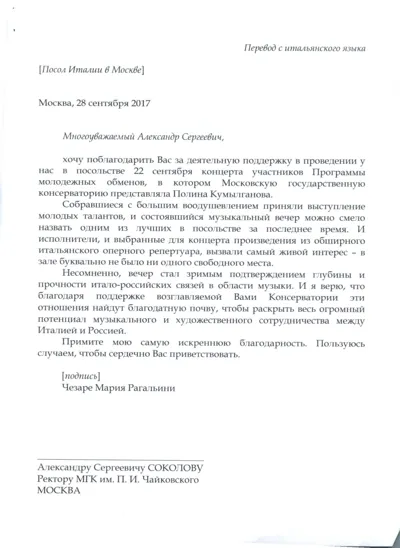 Перевод с итальянского языка

[Посол Италии в Москве]

Москва, 28 сентября 2017

Многоуважаемый Александр Сергеевич,

хочу поблагодарить Вас за деятельную поддержку в проведении у нас в посольстве 22 сентября концерта участников Программы молодежных обменов, в котором Московскую государственную консерваторию представляла Полина Кумылганова.

Собравшиеся с большим воодушевлением приняли выступление молодых талантов, и состоявшийся музыкальный вечер можно смело назвать одним из лучших в посольстве за последнее время. И исполнители, и выбранные для концерта произведения из обширного итальянского оперного репертуара, вызвали самый живой интерес – в зале буквально не было ни одного свободного места.

Несомненно, вечер стал зримым подтверждением глубины и прочности итало-российских связей в области музыки. И я верю, что благодаря поддержке возглавляемой Вами Консерватории эти отношения найдут благодатную почву, чтобы раскрыть весь огромный потенциал музыкального и художественного сотрудничества между Италией и Россией.

Примите мою самую искреннюю благодарность. Пользуюсь случаем, чтобы сердечно Вас приветствовать.

[подпись]
Чезаре Мария Рагальини

Александру Сергеевичу СОКОЛОВУ
Ректору МГК им. П. И. Чайковского
МОСКВА